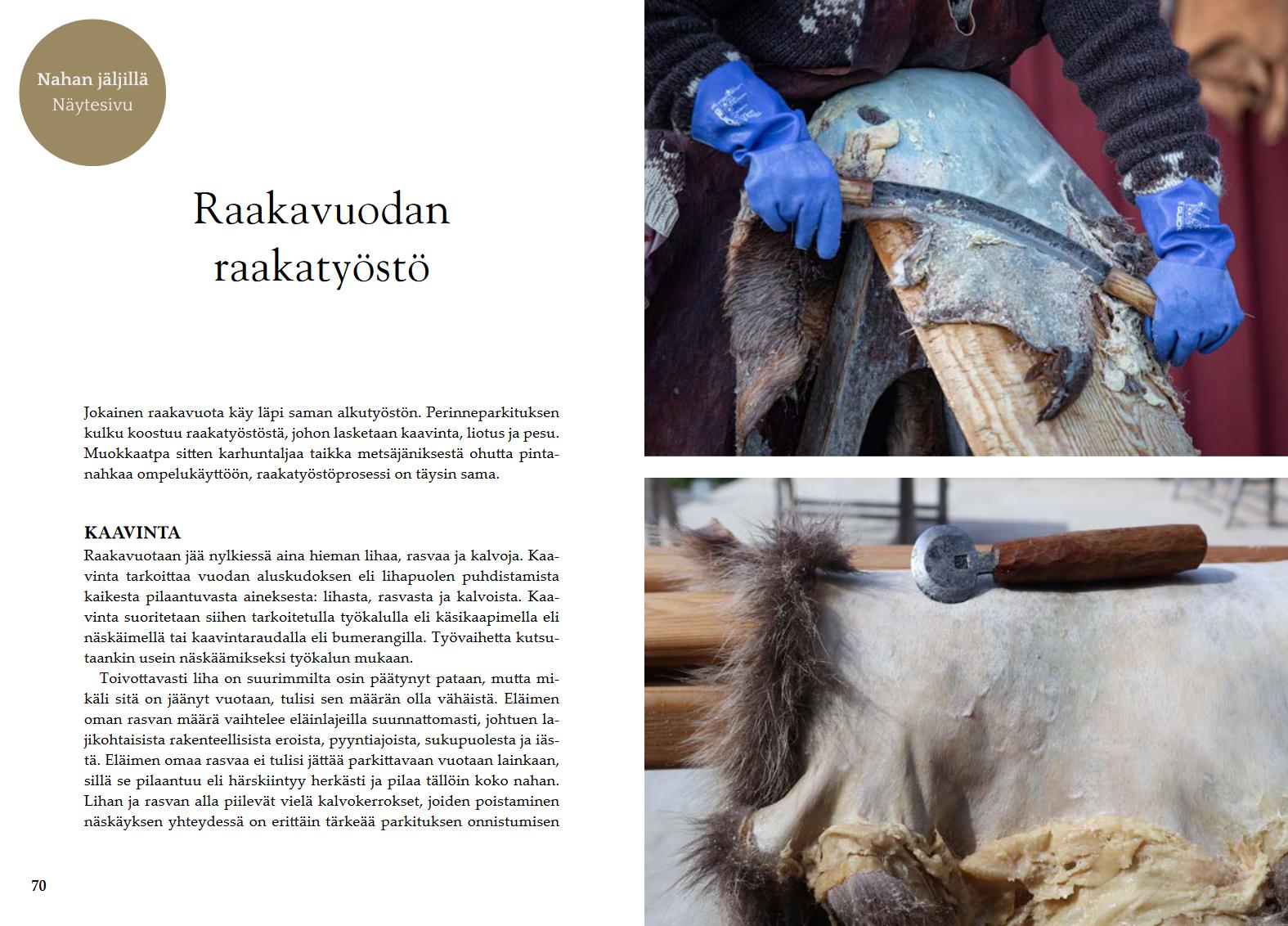 Nahan jäljillä
Näytesivu

Raakavuodan raakatyöstö

Jokainen raakavuota käy läpi saman alkutyöstön. Perinneparkituksen kulku koostuu raakatyöstöstä, johon lasketaan kaavinta, liotus ja pesu. Muokkaatpa sitten karhuntaljaa taikka metsäjäniksestä ohutta pintanahkaa ompelukäyttöön, raakatyöstöprosessi on täysin sama.

KAAVINTA

Raakavuotaan jää nylkiessä aina hieman lihaa, rasvaa ja kalvoja. Kaavinta tarkoittaa vuodan aluskudoksen eli lihapuolen puhdistamista kaikesta pilaantuvasta aineksesta: lihasta, rasvasta ja kalvoista. Kaavinta suoritetaan siihen tarkoitetulla työkalulla eli käsikaapimella eli näskäimellä tai kaavintaraudalla eli bumerangilla. Työvaihetta kutsutaankin usein näskäämikseksi työkalun mukaan.

Toivottavasti liha on suurimmilta osin päätynyt pataan, mutta mikäli sitä on jäänyt vuotaan, tulisi sen määrän olla vähäistä. Eläimen oman rasvan määrä vaihtelee eläinlajeilla suunnattomasti, johtuen lajikohtaisista rakenteellisista eroista, pyyntiajoista, sukupuolesta ja iästä. Eläimen omaa rasvaa ei tulisi jättää parkittavaan vuotaan lainkaan, sillä se pilaantuu eli härskiintyy herkästi ja pilaa tällöin koko nahan. Lihan ja rasvan alla piilevät vielä kalvokerrokset, joiden poistaminen näskäyksen yhteydessä on erittäin tärkeää parkituksen onnistumisen

70